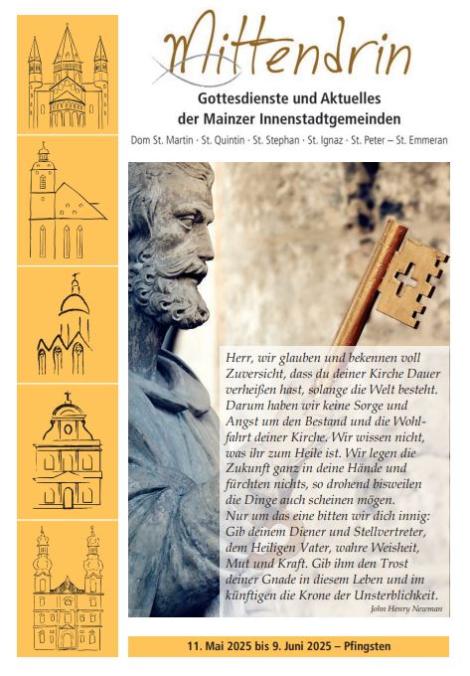 Mittendrin

Gottesdienste und Aktuelles der Mainzer Innenstadtgemeinden

Dom St. Martin · St. Quintin · St. Stephan · St. Ignaz · St. Peter – St. Emmeran

Herr, wir glauben und bekennen voll Zuversicht, dass du deiner Kirche Dauer verheißen hast, solange die Welt besteht. Darum haben wir keine Sorge und Angst um den Bestand und die Wohlfahrt deiner Kirche. Wir wissen nicht, was ihr zum Heile ist. Wir legen die Zukunft ganz in deine Hände und fürchten nichts, so drohend bisweilen die Dinge auch scheinen mögen.
Nur um das eine bitten wir dich innig: Gib deinem Diener und Stellvertreter, dem Heiligen Vater, wahre Weisheit, Mut und Kraft. Gib ihm den Trost deiner Gnade in diesem Leben und im künftigen die Krone der Unsterblichkeit.
John Henry Newman

11. Mai 2025 bis 9. Juni 2025 – Pfingsten